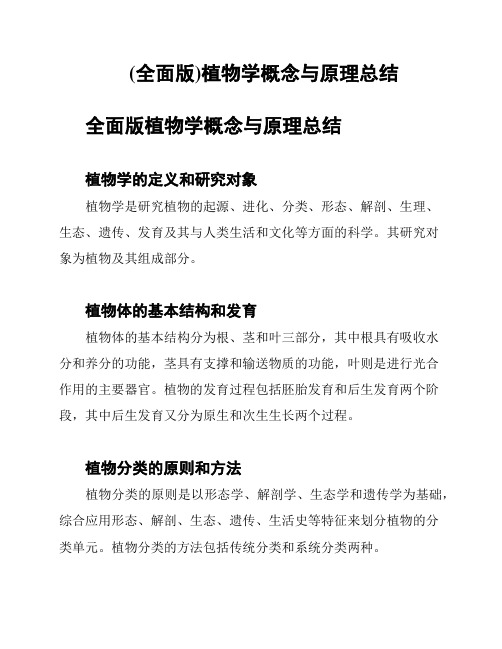 (全面版)植物学概念与原理总结

全面版植物学概念与原理总结

植物学的定义和研究对象

植物学是研究植物的起源、进化、分类、形态、解剖、生理、生态、遗传、发育及其与人类生活和文化等方面的科学。其研究对象为植物及其组成部分。

植物体的基本结构和发育

植物体的基本结构分为根、茎和叶三部分，其中根具有吸收水分和养分的功能，茎具有支撑和输送物质的功能，叶则是进行光合作用的主要器官。植物的发育过程包括胚胎发育和后生发育两个阶段，其中后生发育又分为原生和次生生长两个过程。

植物分类的原则和方法

植物分类的原则是以形态学、解剖学、生态学和遗传学为基础，综合应用形态、解剖、生态、遗传、生活史等特征来划分植物的分类单元。植物分类的方法包括传统分类和系统分类两种。